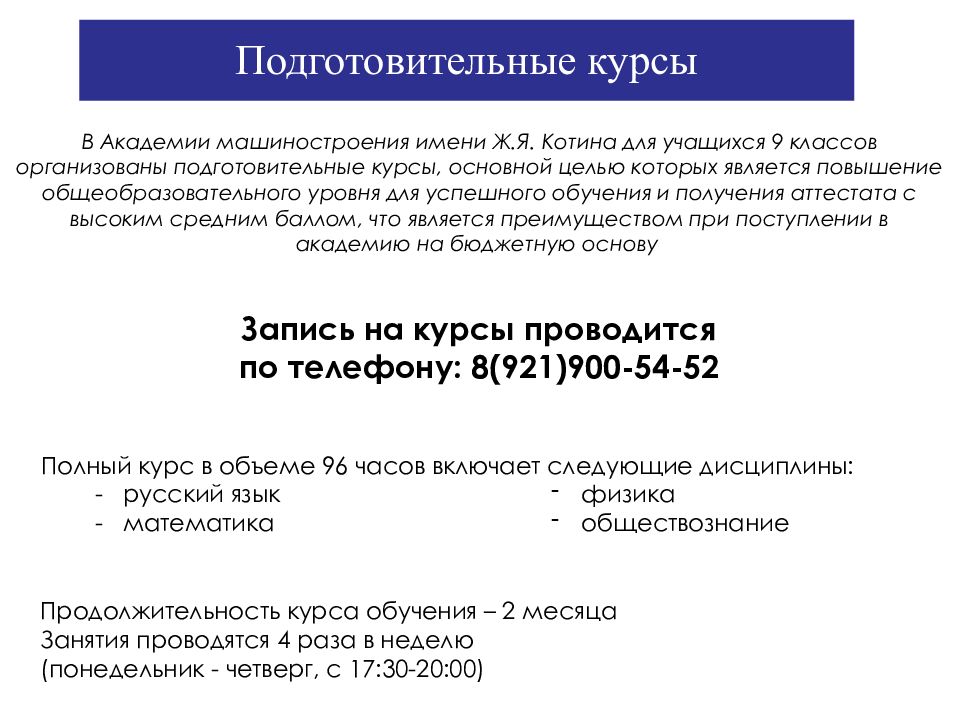 Подготовительные курсы

В Академии машиностроения имени Ж.Я. Котина для учащихся 9 классов организованы подготовительные курсы, основной целью которых является повышение общеобразовательного уровня для успешного обучения и получения аттестата с высоким средним баллом, что является преимуществом при поступлении в академию на бюджетную основу

Запись на курсы проводится по телефону: 8(921)900-54-52

Полный курс в объеме 96 часов включает следующие дисциплины:
- русский язык
- математика
- физика
- обществознание

Продолжительность курса обучения – 2 месяца
Занятия проводятся 4 раза в неделю
(понедельник - четверг, с 17:30-20:00)